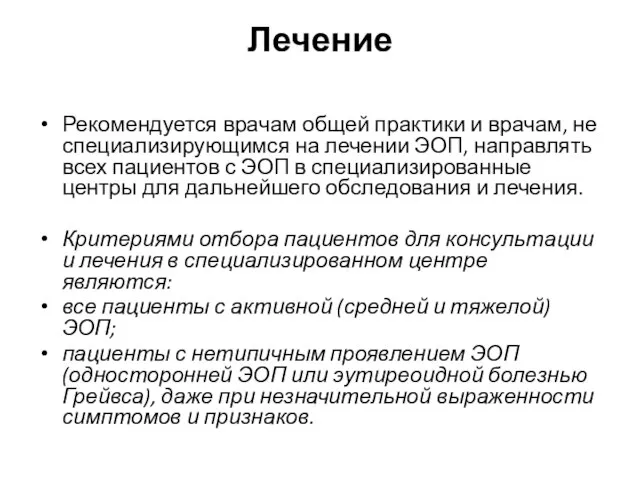 Лечение

• Рекомендуется врачам общей практики и врачам, не специализирующимся на лечении ЭОП, направлять всех пациентов с ЭОП в специализированные центры для дальнейшего обследования и лечения.

• Критериями отбора пациентов для консультации и лечения в специализированном центре являются:
• все пациенты с активной (средней и тяжелой) ЭОП;
• пациенты с нетипичным проявлением ЭОП (односторонней ЭОП или эутиреоидной болезнью Грейвса), даже при незначительной выраженности симптомов и признаков.